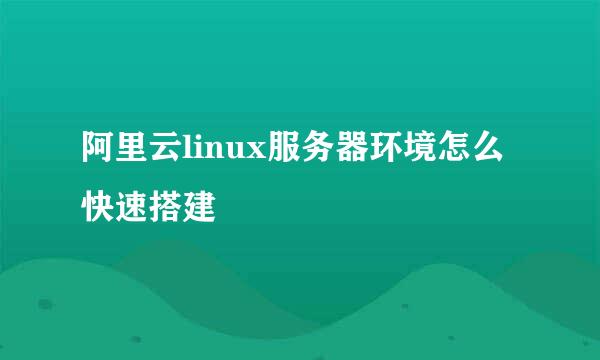 阿里云linux服务器环境怎么快速搭建